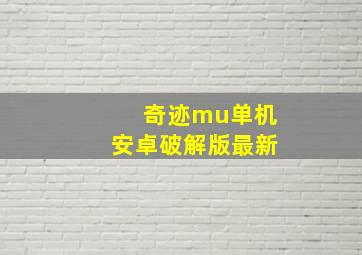 奇迹mu单机
安卓破解版最新